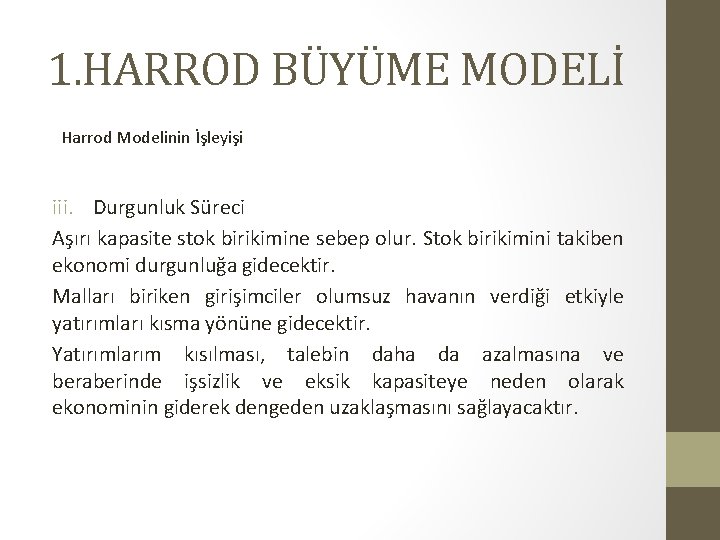 1.HARROD BÜYÜME MODELİ

Harrod Modelinin İşleyişi

iii. Durgunluk Süreci

Aşırı kapasite stok birikimine sebep olur. Stok birikimini takiben ekonomi durgunluğa gidecektir.

Malları biriken girişimciler olumsuz havanın verdiği etkiyle yatırımları kısma yönüne gidecektir.

Yatırımlarım kısılması, talebin daha da azalmasına ve beraberinde işsizlik ve eksik kapasiteye neden olarak ekonominin giderek dengeden uzaklaşmasını sağlayacaktır.